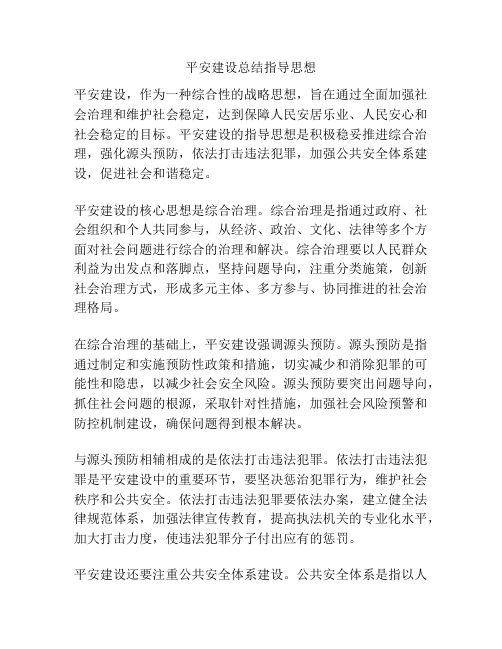 平安建设总结指导思想

平安建设，作为一种综合性的战略思想，旨在通过全面加强社会治理和维护社会稳定，达到保障人民安居乐业、人民安心和社会稳定的目标。平安建设的指导思想是积极稳妥推进综合治理，强化源头预防，依法打击违法犯罪，加强公共安全体系建设，促进社会和谐稳定。

平安建设的核心思想是综合治理。综合治理是指通过政府、社会组织和个人共同参与，从经济、政治、文化、法律等多个方面对社会问题进行综合的治理和解决。综合治理要以人民群众利益为出发点和落脚点，坚持问题导向，注重分类施策，创新社会治理方式，形成多元主体、多方参与、协同推进的社会治理格局。

在综合治理的基础上，平安建设强调源头预防。源头预防是指通过制定和实施预防性政策和措施，切实减少和消除犯罪的可能性和隐患，以减少社会安全风险。源头预防要突出问题导向，抓住社会问题的根源，采取针对性措施，加强社会风险预警和防控机制建设，确保问题得到根本解决。

与源头预防相辅相成的是依法打击违法犯罪。依法打击违法犯罪是平安建设中的重要环节，要坚决惩治犯罪行为，维护社会秩序和公共安全。依法打击违法犯罪要依法办案，建立健全法律规范体系，加强法律宣传教育，提高执法机关的专业化水平，加大打击力度，使违法犯罪分子付出应有的惩罚。

平安建设还要注重公共安全体系建设。公共安全体系是指以人